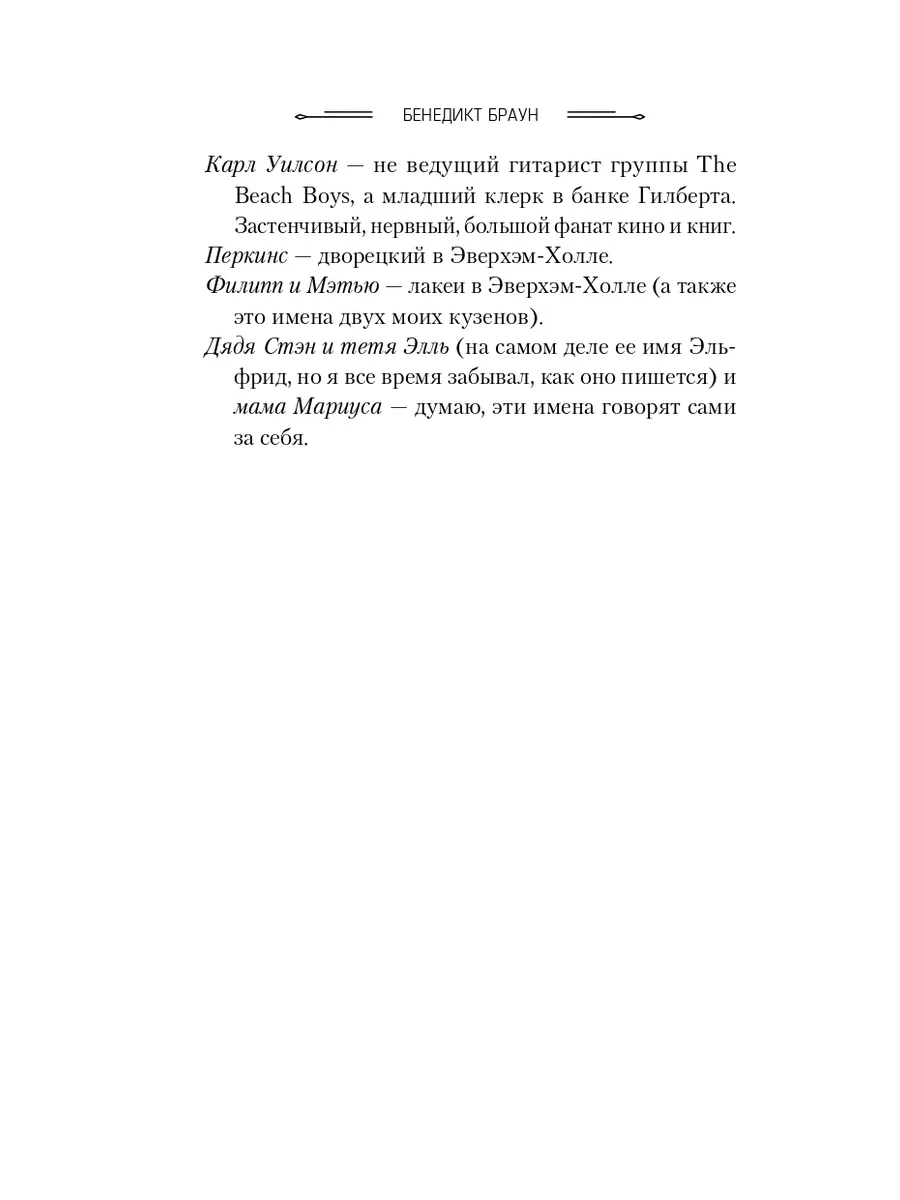 БЕНЕДИКТ БРАУН

Карл Уилсон — не ведущий гитарист группы The Beach Boys, а младший клерк в банке Гилберта. Застенчивый, нервный, большой фанат кино и книг.

Перкинс — дворецкий в Эверхэм-Холле.

Филипп и Мэтью — лакеи в Эверхэм-Холле (а также это имена двух моих кузенов).

Дядя Стэн и тетя Элль (на самом деле ее имя Эльфрид, но я все время забывал, как оно пишется) и мама Мариуса — думаю, эти имена говорят сами за себя.